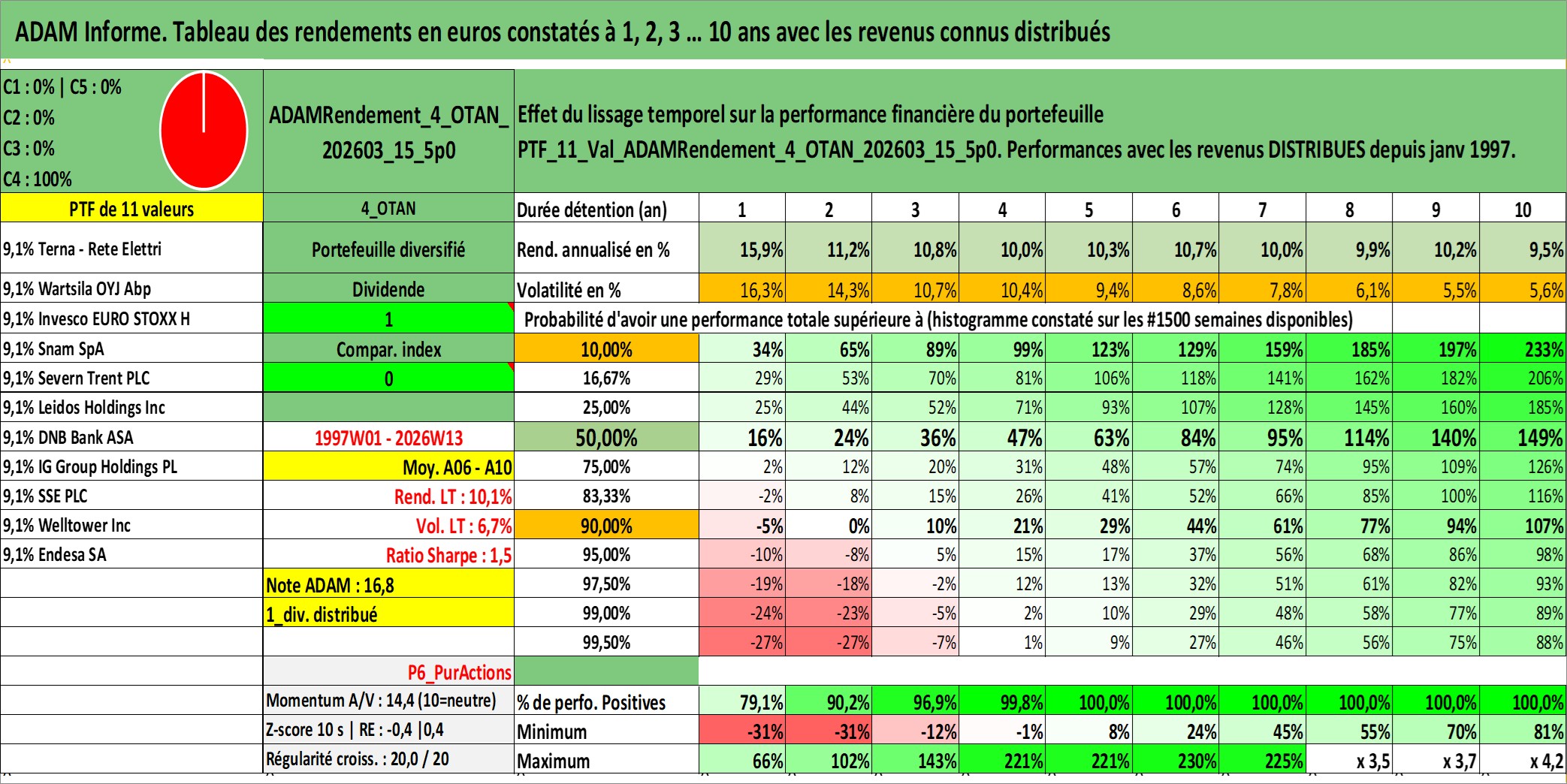 ADAM Informe. Tableau des rendements en euros constatés à 1, 2, 3 … 10 ans avec les revenus connus distribués

C1 : 0% | C5 : 0%
C2 : 0%
C3 : 0%
C4 : 100%

ADAMRendement_4_OTAN_202603_15_5p0

Effet du lissage temporel sur la performance financière du portefeuille
PTF_11_Val_ADAMRendement_4_OTAN_202603_15_5p0. Performances avec les revenus DISTRIBUES depuis janv 1997.

| PTF de 11 valeurs | 4_OTAN | Durée détention (an) | 1 | 2 | 3 | 4 | 5 | 6 | 7 | 8 | 9 | 10 |
|---|---|---|---|---|---|---|---|---|---|---|---|---|
| 9,1% Terna - Rete Elettri | Portefeuille diversifié | Rend. annualisé en % | 15,9% | 11,2% | 10,8% | 10,0% | 10,3% | 10,7% | 10,0% | 9,9% | 10,2% | 9,5% |
| 9,1% Wartsila OYJ Abp | Dividende | Volatilité en % | 16,3% | 14,3% | 10,7% | 10,4% | 9,4% | 8,6% | 7,8% | 6,1% | 5,5% | 5,6% |
| 9,1% Invesco EURO STOXX H | 1 | Probabilité d'avoir une performance totale supérieure à (histogramme constaté sur les #1500 semaines disponibles) | | | | | | | | | | |
| 9,1% Snam SpA | Compar. index | 10,00% | 34% | 65% | 89% | 99% | 123% | 129% | 159% | 185% | 197% | 233% |
| 9,1% Severn Trent PLC | 0 | 16,67% | 29% | 53% | 70% | 81% | 106% | 118% | 141% | 162% | 182% | 206% |
| 9,1% Leidos Holdings Inc | | 25,00% | 25% | 44% | 52% | 71% | 93% | 107% | 128% | 145% | 160% | 185% |
| 9,1% DNB Bank ASA | 1997W01 - 2026W13 | 50,00% | 16% | 24% | 36% | 47% | 63% | 84% | 95% | 114% | 140% | 149% |
| 9,1% IG Group Holdings PL | Moy. A06 - A10 | 75,00% | 2% | 12% | 20% | 31% | 48% | 57% | 74% | 95% | 109% | 126% |
| 9,1% SSE PLC | Rend. LT : 10,1% | 83,33% | -2% | 8% | 15% | 26% | 41% | 52% | 66% | 85% | 100% | 116% |
| 9,1% Welltower Inc | Vol. LT : 6,7% | 90,00% | -5% | 0% | 10% | 21% | 29% | 44% | 61% | 77% | 94% | 107% |
| 9,1% Endesa SA | Ratio Sharpe : 1,5 | 95,00% | -10% | -8% | 5% | 15% | 17% | 37% | 56% | 68% | 86% | 98% |
| | Note ADAM : 16,8 | 97,50% | -19% | -18% | -2% | 12% | 13% | 32% | 51% | 61% | 82% | 93% |
| | 1_div. distribué | 99,00% | -24% | -23% | -5% | 2% | 10% | 29% | 48% | 58% | 77% | 89% |
| | | 99,50% | -27% | -27% | -7% | 1% | 9% | 27% | 46% | 56% | 75% | 88% |
| | P6_PurActions | | | | | | | | | | | |
| | Momentum A/V : 14,4 (10=neutre) | % de perfo. Positives | 79,1% | 90,2% | 96,9% | 99,8% | 100,0% | 100,0% | 100,0% | 100,0% | 100,0% | 100,0% |
| | Z-score 10 s \| RE : -0,4 \|0,4 | Minimum | -31% | -31% | -12% | -1% | 8% | 24% | 45% | 55% | 70% | 81% |
| | Régularité croiss. : 20,0 / 20 | Maximum | 66% | 102% | 143% | 221% | 221% | 230% | 225% | x 3,5 | x 3,7 | x 4,2 |